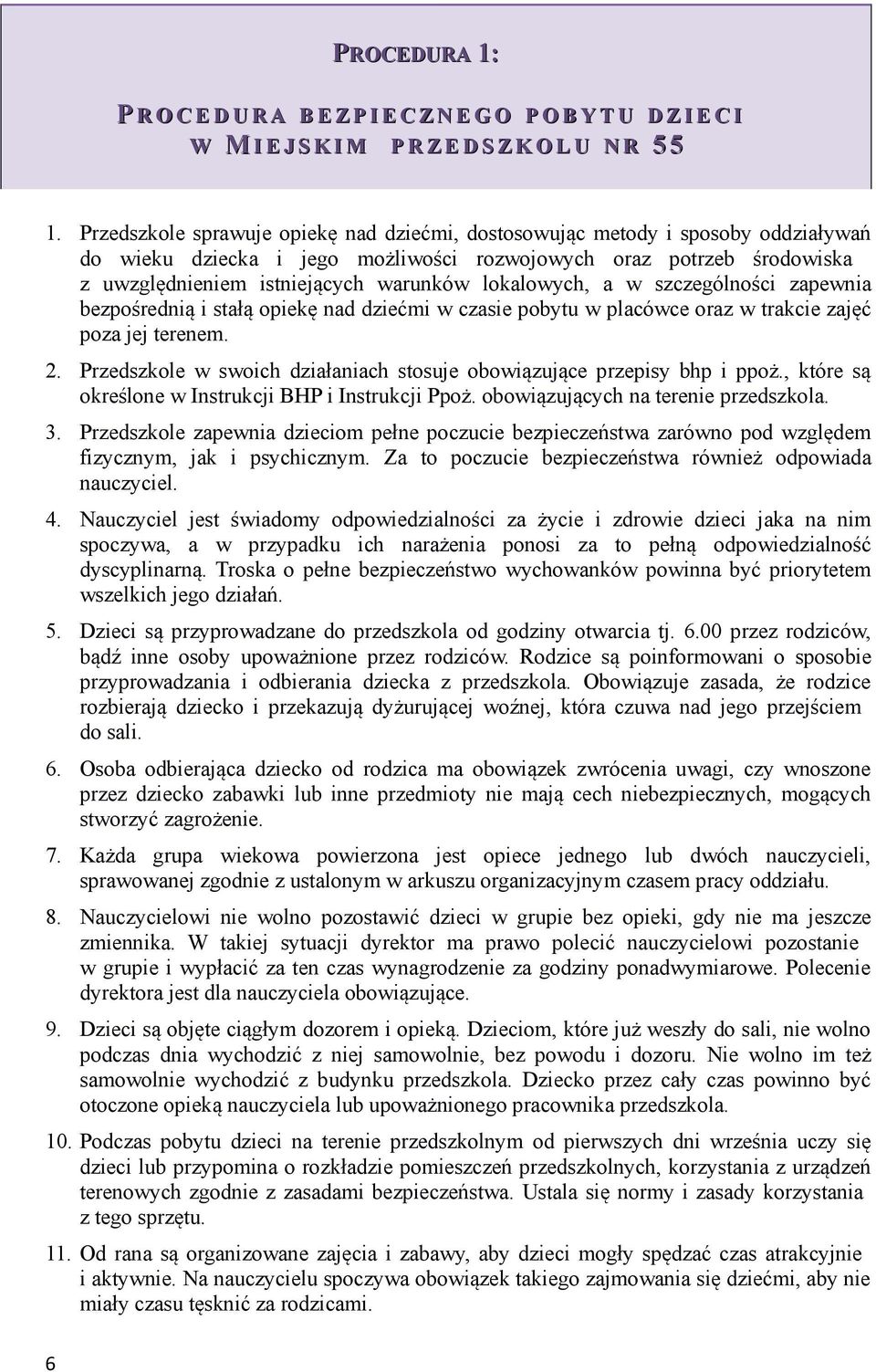 PROCEDURA 1:

PROCEDURA BEZPIECZNEGO POBYTU DZIECI W MIEJSKIM PRZEDSZKOLU NR 55

1. Przedszkole sprawuje opiekę nad dziećmi, dostosowując metody i sposoby oddziaływań do wieku dziecka i jego możliwości rozwojowych oraz potrzeb środowiska z uwzględnieniem istniejących warunków lokalowych, a w szczególności zapewnia bezpośrednią i stałą opiekę nad dziećmi w czasie pobytu w placówce oraz w trakcie zajęć poza jej terenem.

2. Przedszkole w swoich działaniach stosuje obowiązujące przepisy bhp i ppoż., które są określone w Instrukcji BHP i Instrukcji Ppoż. obowiązujących na terenie przedszkola.

3. Przedszkole zapewnia dzieciom pełne poczucie bezpieczeństwa zarówno pod względem fizycznym, jak i psychicznym. Za to poczucie bezpieczeństwa również odpowiada nauczyciel.

4. Nauczyciel jest świadomy odpowiedzialności za życie i zdrowie dzieci jaka na nim spoczywa, a w przypadku ich narażenia ponosi za to pełną odpowiedzialność dyscyplinarną. Troska o pełne bezpieczeństwo wychowanków powinna być priorytetem wszelkich jego działań.

5. Dzieci są przyprowadzane do przedszkola od godziny otwarcia tj. 6.00 przez rodziców, bądź inne osoby upoważnione przez rodziców. Rodzice są poinformowani o sposobie przyprowadzania i odbierania dziecka z przedszkola. Obowiązuje zasada, że rodzice rozbierają dziecko i przekazują dyżurującej woźnej, która czuwa nad jego przejściem do sali.

6. Osoba odbierająca dziecko od rodzica ma obowiązek zwrócenia uwagi, czy wnoszone przez dziecko zabawki lub inne przedmioty nie mają cech niebezpiecznych, mogących stworzyć zagrożenie.

7. Każda grupa wiekowa powierzona jest opiece jednego lub dwóch nauczycieli, sprawowanej zgodnie z ustalonym w arkuszu organizacyjnym czasem pracy oddziału.

8. Nauczycielowi nie wolno pozostawić dzieci w grupie bez opieki, gdy nie ma jeszcze zmiennika. W takiej sytuacji dyrektor ma prawo polecić nauczycielowi pozostanie w grupie i wypłacić za ten czas wynagrodzenie za godziny ponadwymiarowe. Polecenie dyrektora jest dla nauczyciela obowiązujące.

9. Dzieci są objęte ciągłym dozorem i opieką. Dzieciom, które już weszły do sali, nie wolno podczas dnia wychodzić z niej samowolnie, bez powodu i dozoru. Nie wolno im też samowolnie wychodzić z budynku przedszkola. Dziecko przez cały czas powinno być otoczone opieką nauczyciela lub upoważnionego pracownika przedszkola.

10. Podczas pobytu dzieci na terenie przedszkolnym od pierwszych dni września uczy się dzieci lub przypomina o rozkładzie pomieszczeń przedszkolnych, korzystania z urządzeń terenowych zgodnie z zasadami bezpieczeństwa. Ustala się normy i zasady korzystania z tego sprzętu.

11. Od rana są organizowane zajęcia i zabawy, aby dzieci mogły spędzać czas atrakcyjnie i aktywnie. Na nauczycielu spoczywa obowiązek takiego zajmowania się dziećmi, aby nie miały czasu tęsknić za rodzicami.

6